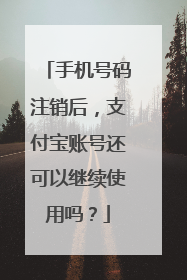 「手机号码注销后，支付宝账号还可以继续使用吗？」